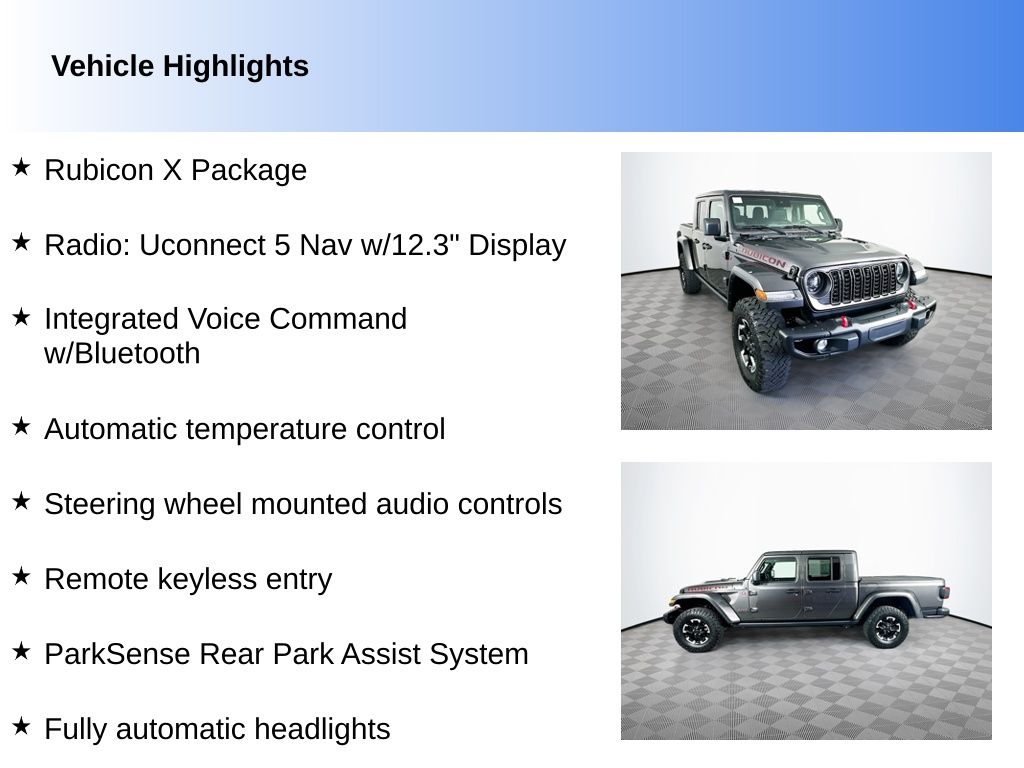 Vehicle Highlights

★ Rubicon X Package

★ Radio: Uconnect 5 Nav w/12.3" Display

★ Integrated Voice Command w/Bluetooth

★ Automatic temperature control

★ Steering wheel mounted audio controls

★ Remote keyless entry

★ ParkSense Rear Park Assist System

★ Fully automatic headlights